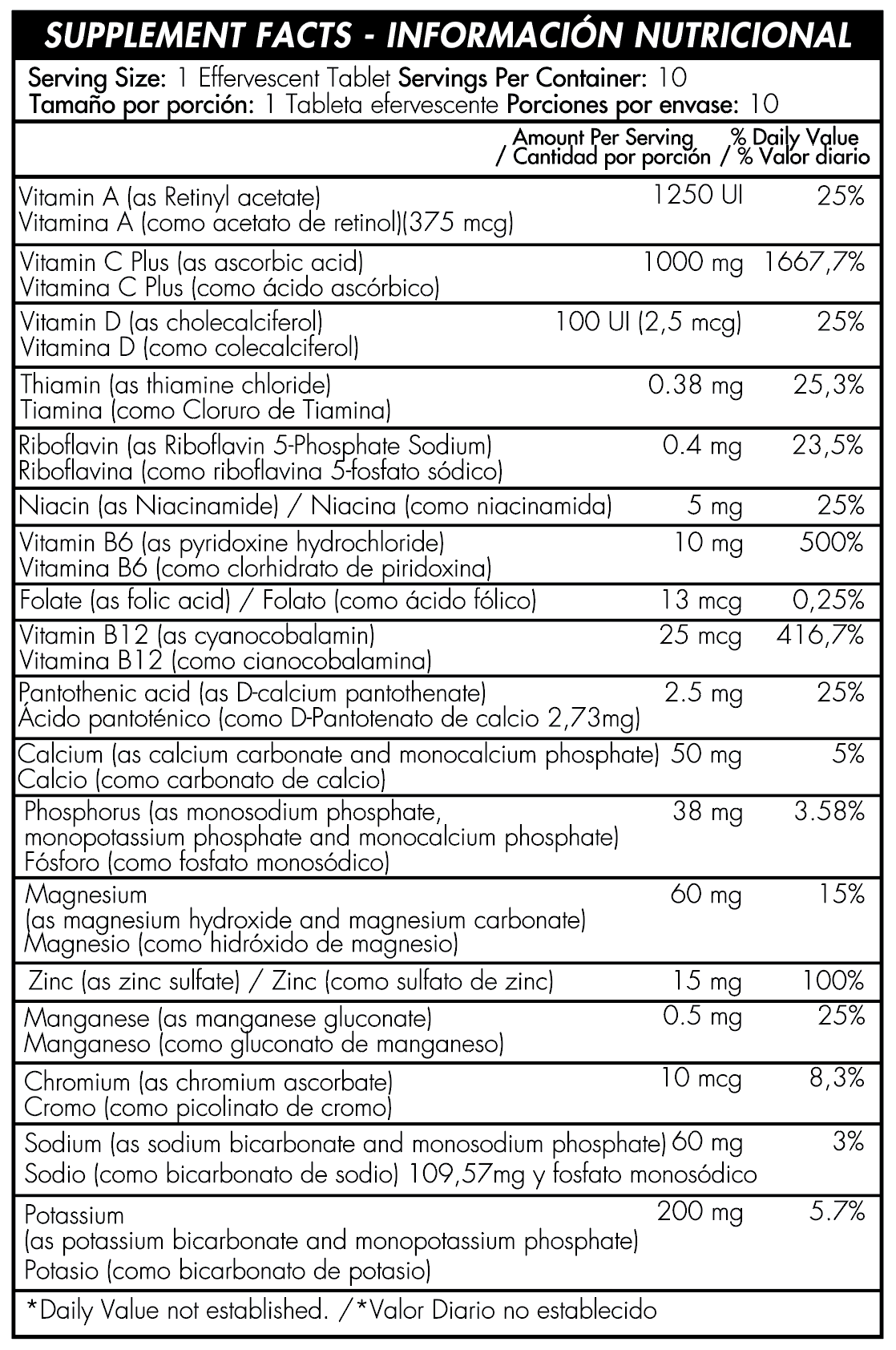 SUPPLEMENT FACTS - INFORMACIÓN NUTRICIONAL

Serving Size: 1 Effervescent Tablet Servings Per Container: 10
Tamaño por porción: 1 Tableta efervescente Porciones por envase: 10

| | Amount Per Serving / Cantidad por porción | % Daily Value / % Valor diario |
|---|---|---|
| Vitamin A (as Retinyl acetate) Vitamina A (como acetato de retinol)(375 mcg) | 1250 UI | 25% |
| Vitamin C Plus (as ascorbic acid) Vitamina C Plus (como ácido ascórbico) | 1000 mg | 1667,7% |
| Vitamin D (as cholecalciferol) Vitamina D (como colecalciferol) | 100 UI (2,5 mcg) | 25% |
| Thiamin (as thiamine chloride) Tiamina (como Cloruro de Tiamina) | 0.38 mg | 25,3% |
| Riboflavin (as Riboflavin 5-Phosphate Sodium) Riboflavina (como riboflavina 5-fosfato sódico) | 0.4 mg | 23,5% |
| Niacin (as Niacinamide) / Niacina (como niacinamida) | 5 mg | 25% |
| Vitamin B6 (as pyridoxine hydrochloride) Vitamina B6 (como clorhidrato de piridoxina) | 10 mg | 500% |
| Folate (as folic acid) / Folato (como ácido fólico) | 13 mcg | 0,25% |
| Vitamin B12 (as cyanocobalamin) Vitamina B12 (como cianocobalamina) | 25 mcg | 416,7% |
| Pantothenic acid (as D-calcium pantothenate) Ácido pantoténico (como D-Pantotenato de calcio 2,73mg) | 2.5 mg | 25% |
| Calcium (as calcium carbonate and monocalcium phosphate) Calcio (como carbonato de calcio) | 50 mg | 5% |
| Phosphorus (as monosodium phosphate, monopotassium phosphate and monocalcium phosphate) Fósforo (como fosfato monosódico) | 38 mg | 3.58% |
| Magnesium (as magnesium hydroxide and magnesium carbonate) Magnesio (como hidróxido de magnesio) | 60 mg | 15% |
| Zinc (as zinc sulfate) / Zinc (como sulfato de zinc) | 15 mg | 100% |
| Manganese (as manganese gluconate) Manganeso (como gluconato de manganeso) | 0.5 mg | 25% |
| Chromium (as chromium ascorbate) Cromo (como picolinato de cromo) | 10 mcg | 8,3% |
| Sodium (as sodium bicarbonate and monosodium phosphate) Sodio (como bicarbonato de sodio) 109,57mg y fosfato monosódico | 60 mg | 3% |
| Potassium (as potassium bicarbonate and monopotassium phosphate) Potasio (como bicarbonato de potasio) | 200 mg | 5.7% |

*Daily Value not established. /*Valor Diario no establecido